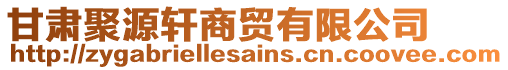 甘肃聚源轩商贸有限公司
http://zygabriellesains.cn.coovee.com